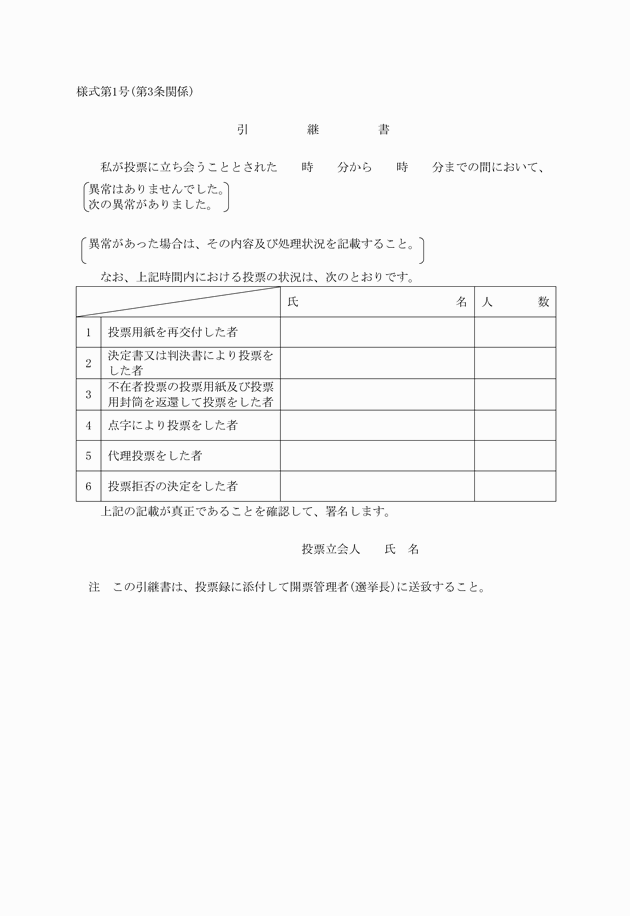 様式第1号(第3条関係)

引　　継　　書

私が投票に立ち会うこととされた　　時　　分から　　時　　分までの間において、

異常はありませんでした。
次の異常がありました。

異常があった場合は、その内容及び処理状況を記載すること。

なお、上記時間内における投票の状況は、次のとおりです。

| | | 氏　　　　名 | 人　　数 |
|---|---|---|---|
| 1 | 投票用紙を再交付した者 | | |
| 2 | 決定書又は判決書により投票をした者 | | |
| 3 | 不在者投票の投票用紙及び投票用封筒を返還して投票をした者 | | |
| 4 | 点字により投票をした者 | | |
| 5 | 代理投票をした者 | | |
| 6 | 投票拒否の決定をした者 | | |

上記の記載が真正であることを確認して、署名します。

投票立会人　　氏　名

注　この引継書は、投票録に添付して開票管理者(選挙長)に送致すること。